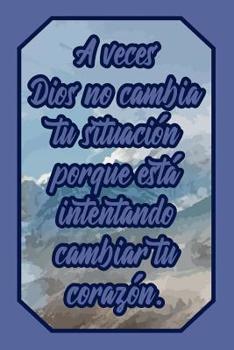 A veces
Dios no cambia
tu situación
porque está
intentando
cambiar tu
corazón.